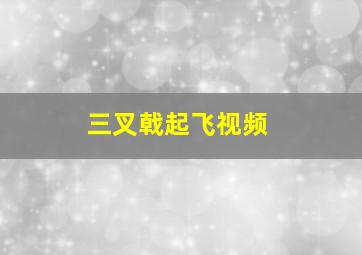 三叉戟起飞视频